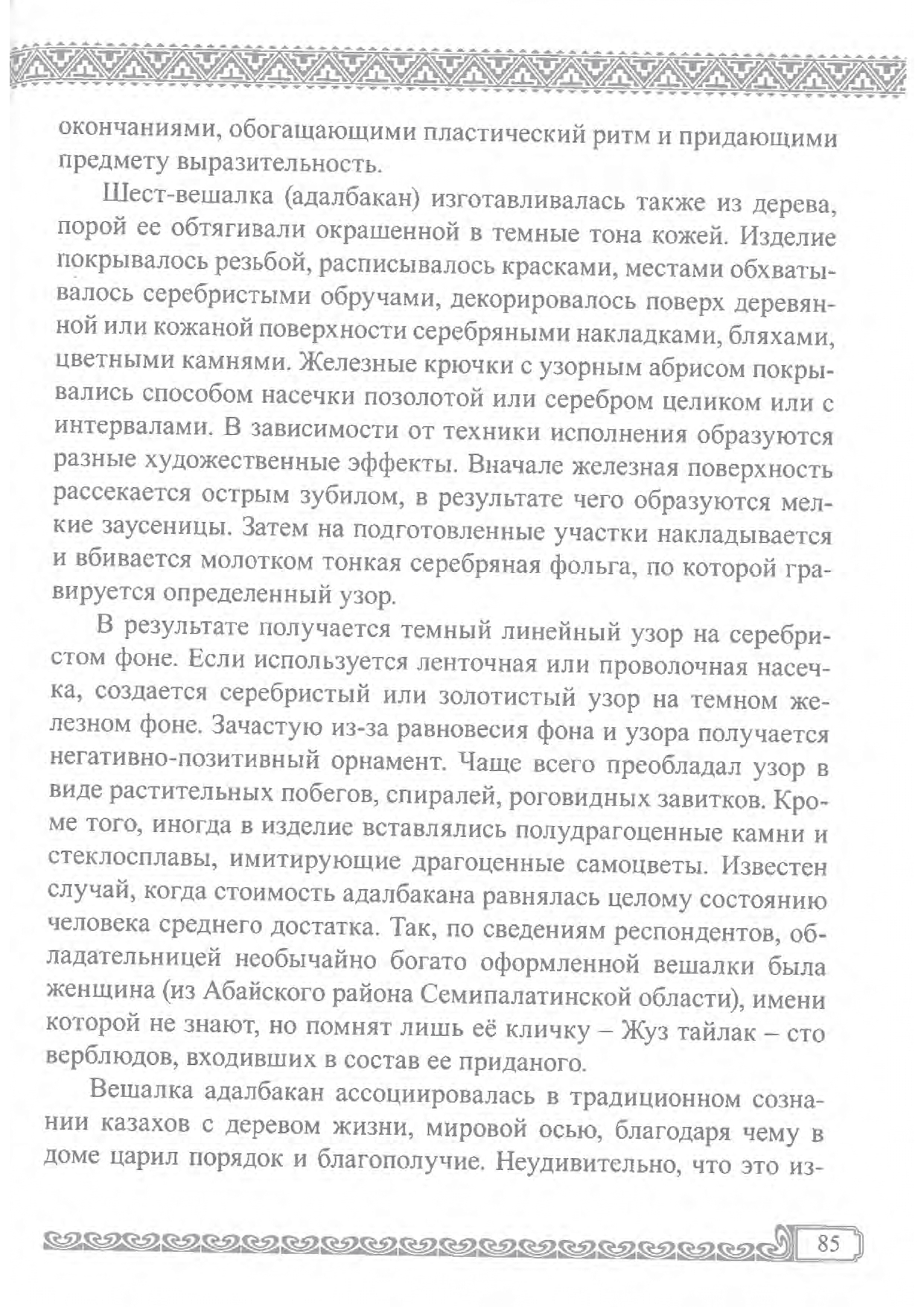 окончаниями, обогащающими пластический ритм и придающими предмету выразительность.

Шест-вешалка (адалбакан) изготавливалась также из дерева, порой ее обтягивали окрашенной в темные тона кожей. Изделие покрывалось резьбой, расписывалось красками, местами обхватывалось серебристыми обручами, декорировалось поверх деревянной или кожаной поверхности серебряными накладками, бляхами, цветными камнями. Железные крючки с узорным абрисом покрывались способом насечки позолотой или серебром целиком или с интервалами. В зависимости от техники исполнения образуются разные художественные эффекты. Вначале железная поверхность рассекается острым зубилом, в результате чего образуются мелкие заусеницы. Затем на подготовленные участки накладывается и вбивается молотком тонкая серебряная фольга, по которой гравируется определенный узор.

В результате получается темный линейный узор на серебристом фоне. Если используется ленточная или проволочная насечка, создается серебристый или золотистый узор на темном железном фоне. Зачастую из-за равновесия фона и узора получается негативно-позитивный орнамент. Чаще всего преобладал узор в виде растительных побегов, спиралей, роговидных завитков. Кроме того, иногда в изделие вставлялись полудрагоценные камни и стеклосплавы, имитирующие драгоценные самоцветы. Известен случай, когда стоимость адалбакана равнялась целому состоянию человека среднего достатка. Так, по сведениям респондентов, обладательницей необычайно богато оформленной вешалки была женщина (из Абайского района Семипалатинской области), имени которой не знают, но помнят лишь её кличку – Жуз тайлак – сто верблюдов, входивших в состав ее приданого.

Вешалка адалбакан ассоциировалась в традиционном сознании казахов с деревом жизни, мировой осью, благодаря чему в доме царил порядок и благополучие. Неудивительно, что это из-

85